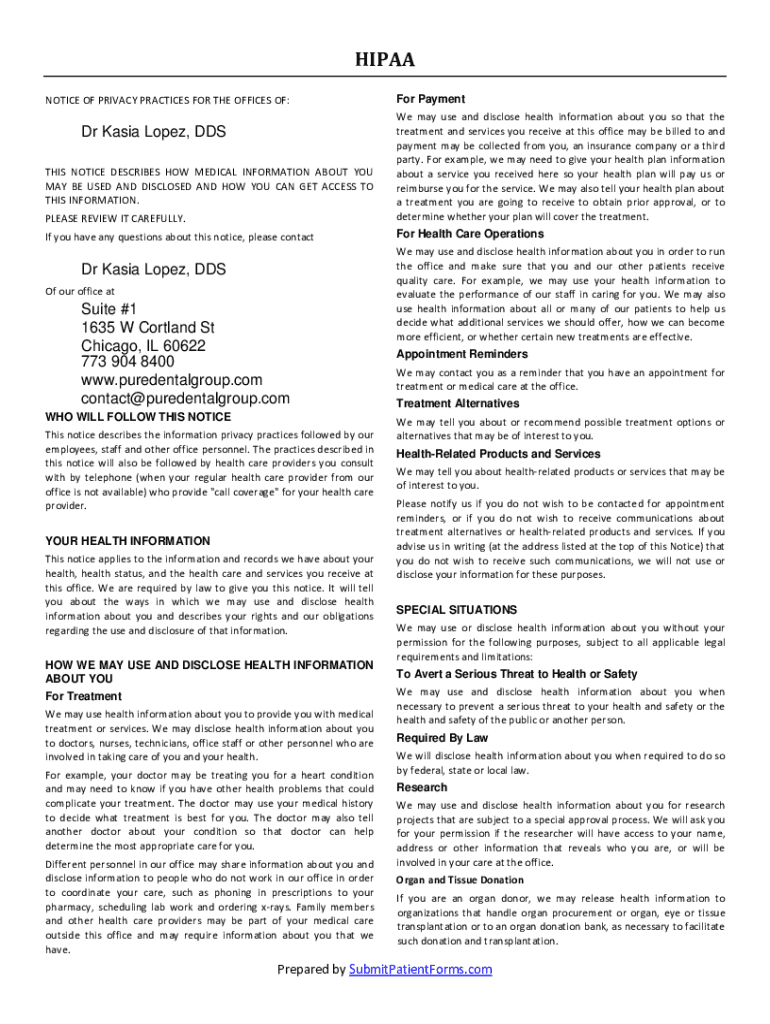 HIPAA

NOTICE OF PRIVACY PRACTICES FOR THE OFFICES OF:

Dr Kasia Lopez, DDS

THIS NOTICE DESCRIBES HOW MEDICAL INFORMATION ABOUT YOU MAY BE USED AND DISCLOSED AND HOW YOU CAN GET ACCESS TO THIS INFORMATION.

PLEASE REVIEW IT CAREFULLY.

If you have any questions about this notice, please contact

Dr Kasia Lopez, DDS

Of our office at

Suite #1
1635 W Cortland St
Chicago, IL 60622
773 904 8400
www.puredentalgroup.com
contact@puredentalgroup.com

WHO WILL FOLLOW THIS NOTICE

This notice describes the information privacy practices followed by our employees, staff and other office personnel. The practices described in this notice will also be followed by health care providers you consult with by telephone (when your regular health care provider from our office is not available) who provide "call coverage" for your health care provider.

YOUR HEALTH INFORMATION

This notice applies to the information and records we have about your health, health status, and the health care and services you receive at this office. We are required by law to give you this notice. It will tell you about the ways in which we may use and disclose health information about you and describes your rights and our obligations regarding the use and disclosure of that information.

HOW WE MAY USE AND DISCLOSE HEALTH INFORMATION ABOUT YOU

For Treatment

We may use health information about you to provide you with medical treatment or services. We may disclose health information about you to doctors, nurses, technicians, office staff or other personnel who are involved in taking care of you and your health.

For example, your doctor may be treating you for a heart condition and may need to know if you have other health problems that could complicate your treatment. The doctor may use your medical history to decide what treatment is best for you. The doctor may also tell another doctor about your condition so that doctor can help determine the most appropriate care for you.

Different personnel in our office may share information about you and disclose information to people who do not work in our office in order to coordinate your care, such as phoning in prescriptions to your pharmacy, scheduling lab work and ordering x-rays. Family members and other health care providers may be part of your medical care outside this office and may require information about you that we have.

For Payment

We may use and disclose health information about you so that the treatment and services you receive at this office may be billed to and payment may be collected from you, an insurance company or a third party. For example, we may need to give your health plan information about a service you received here so your health plan will pay us or reimburse you for the service. We may also tell your health plan about a treatment you are going to receive to obtain prior approval, or to determine whether your plan will cover the treatment.

For Health Care Operations

We may use and disclose health information about you in order to run the office and make sure that you and our other patients receive quality care. For example, we may use your health information to evaluate the performance of our staff in caring for you. We may also use health information about all or many of our patients to help us decide what additional services we should offer, how we can become more efficient, or whether certain new treatments are effective.

Appointment Reminders

We may contact you as a reminder that you have an appointment for treatment or medical care at the office.

Treatment Alternatives

We may tell you about or recommend possible treatment options or alternatives that may be of interest to you.

Health-Related Products and Services

We may tell you about health-related products or services that may be of interest to you.

Please notify us if you do not wish to be contacted for appointment reminders, or if you do not wish to receive communications about treatment alternatives or health-related products and services. If you advise us in writing (at the address listed at the top of this Notice) that you do not wish to receive such communications, we will not use or disclose your information for these purposes.

SPECIAL SITUATIONS

We may use or disclose health information about you without your permission for the following purposes, subject to all applicable legal requirements and limitations:

To Avert a Serious Threat to Health or Safety

We may use and disclose health information about you when necessary to prevent a serious threat to your health and safety or the health and safety of the public or another person.

Required By Law

We will disclose health information about you when required to do so by federal, state or local law.

Research

We may use and disclose health information about you for research projects that are subject to a special approval process. We will ask you for your permission if the researcher will have access to your name, address or other information that reveals who you are, or will be involved in your care at the office.

Organ and Tissue Donation

If you are an organ donor, we may release health information to organizations that handle organ procurement or organ, eye or tissue transplantation or to an organ donation bank, as necessary to facilitate such donation and transplantation.

Prepared by SubmitPatientForms.com